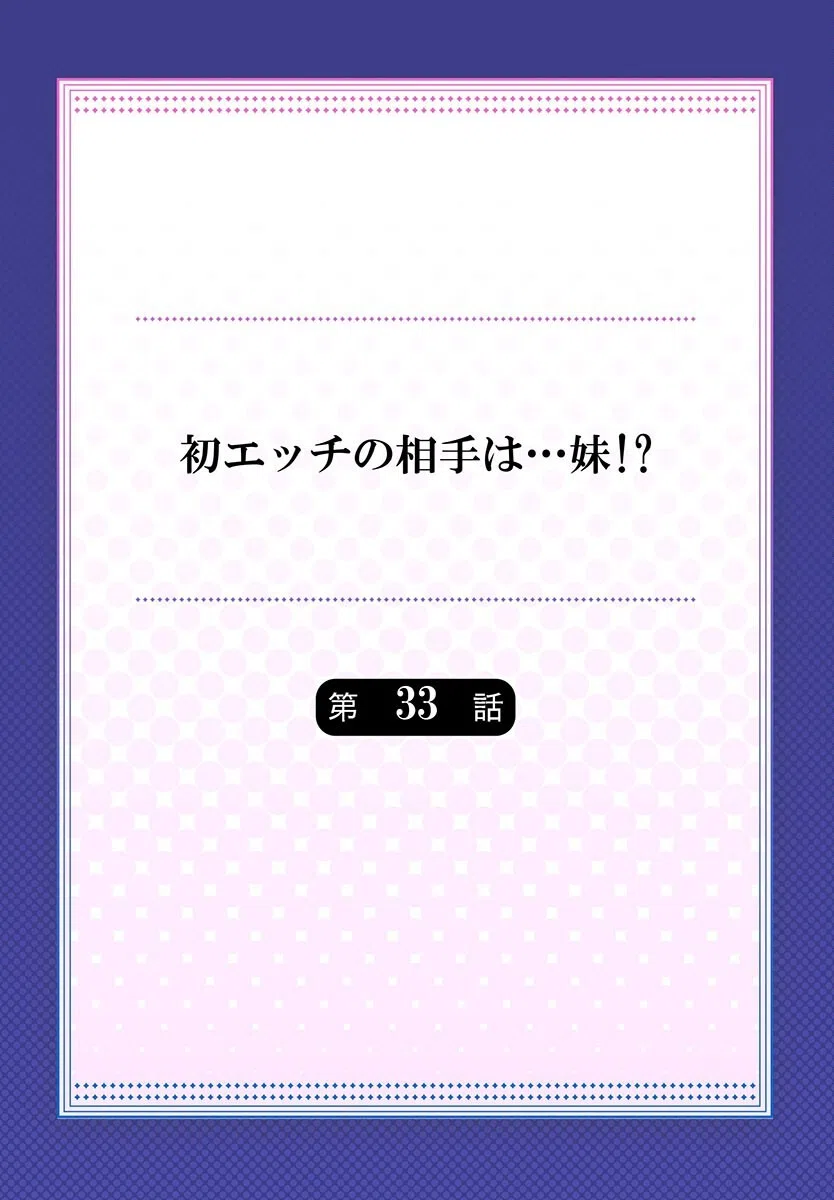 初エッチの相手は…妹!?

第 33 話